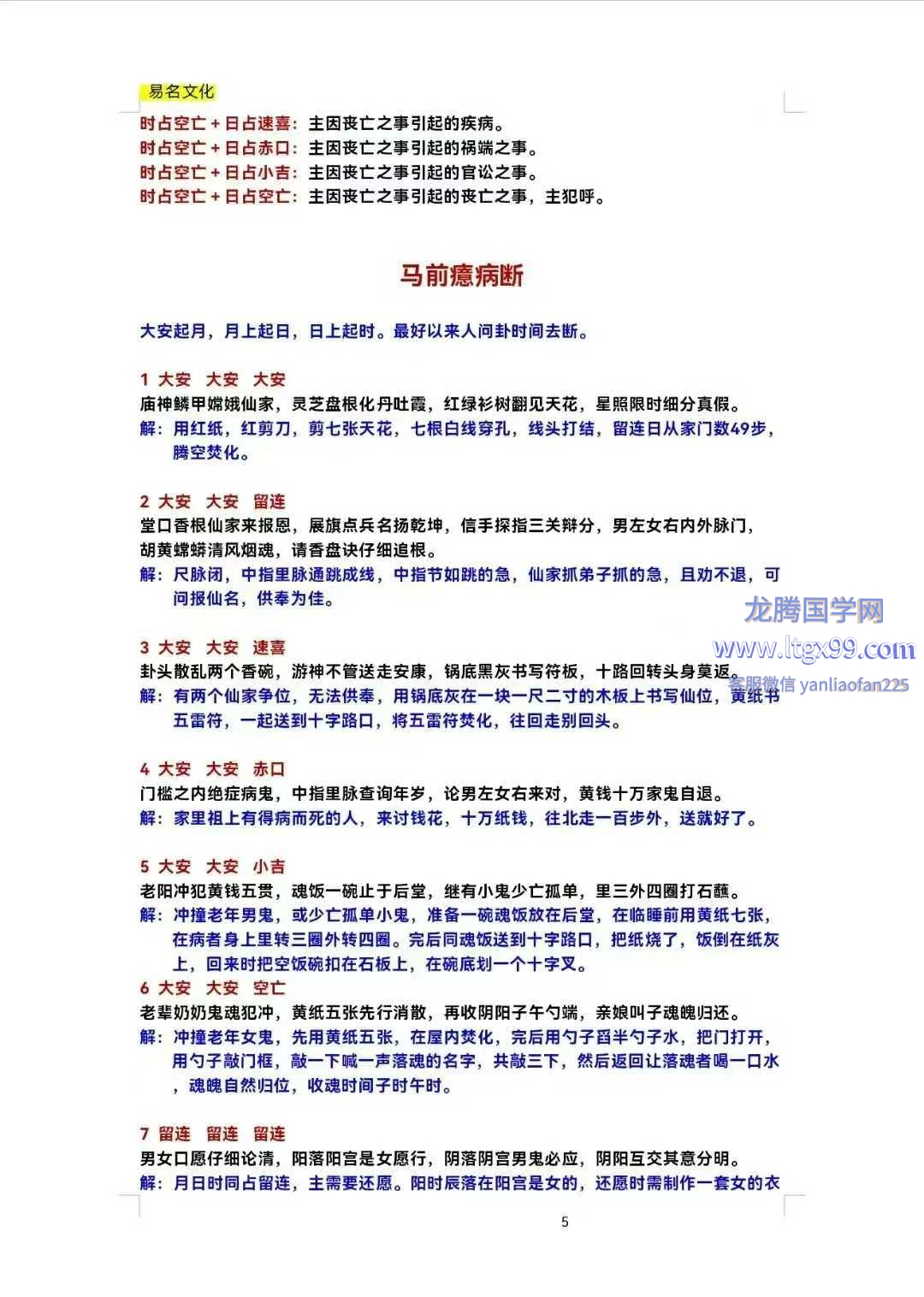 易名文化

时占空亡 + 日占速喜：主因丧亡之事引起的疾病。
时占空亡 + 日占赤口：主因丧亡之事引起的祸端之事。
时占空亡 + 日占小吉：主因丧亡之事引起的官讼之事。
时占空亡 + 日占空亡：主因丧亡之事引起的丧亡之事，主犯呼。

马前癔病断

大安起月，月上起日，日上起时。最好以来人问卦时间去断。

1 大安 大安 大安
庙神鳞甲嫦娥仙家，灵芝盘根化丹吐霞，红绿衫树翻见天花，星照限时细分真假。
解：用红纸，红剪刀，剪七张天花，七根白线穿孔，线头打结，留连日从家门数49步，腾空焚化。

2 大安 大安 留连
堂口香根仙家来报恩，展旗点兵名扬乾坤，信手探指三关辩分，男左女右内外脉门，胡黄蟒蟒清风烟魂，请香盘诀仔细追根。
解：尺脉闭，中指里脉通跳成线，中指节如跳的急，仙家抓弟子抓的急，且劝不退，可问报仙名，供奉为佳。

龙腾国学网
www.ltgx99.com
客服微信 yanliaofan225

3 大安 大安 速喜
卦头散乱两个香碗，游神不管送走安康，锅底黑灰书写符板，十路回转头身莫返。
解：有两个仙家争位，无法供奉，用锅底灰在一块一尺二寸的木板上书写仙位，黄纸书五雷符，一起送到十字路口，将五雷符焚化，往回走别回头。

4 大安 大安 赤口
门槛之内绝症病鬼，中指里脉查询年岁，论男左女右来对，黄钱十万家鬼自退。
解：家里祖上有得病而死的人，来讨钱花，十万纸钱，往北走一百步外，送就好了。

5 大安 大安 小吉
老阳冲犯黄钱五贯，魂饭一碗止于后堂，继有小鬼少亡孤单，里三外四圈打石蘸。
解：冲撞老年男鬼，或少亡孤单小鬼，准备一碗魂饭放在后堂，在临睡前用黄纸七张，在病者身上里转三圈外转四圈。完后同魂饭送到十字路口，把纸烧了，饭倒在纸灰上，回来时把空饭碗扣在石板上，在碗底划一个十字叉。
6 大安 大安 空亡
老辈奶奶鬼魂犯冲，黄纸五张先行消散，再收阴阳子午勺端，亲娘叫子魂魄归还。
解：冲撞老年女鬼，先用黄纸五张，在屋内焚化，完后用勺子舀半勺子水，把门打开，用勺子敲门框，敲一下喊一声落魂的名字，共敲三下，然后返回让落魂者喝一口水，魂魄自然归位，收魂时间子时午时。

7 留连 留连 留连
男女口愿仔细论清，阳落阳宫是女愿行，阴落阴宫男鬼必应，阴阳互交其意分明。
解：月日时同占留连，主需要还愿。阳时辰落在阳宫是女的，还愿时需制作一套女的衣

5